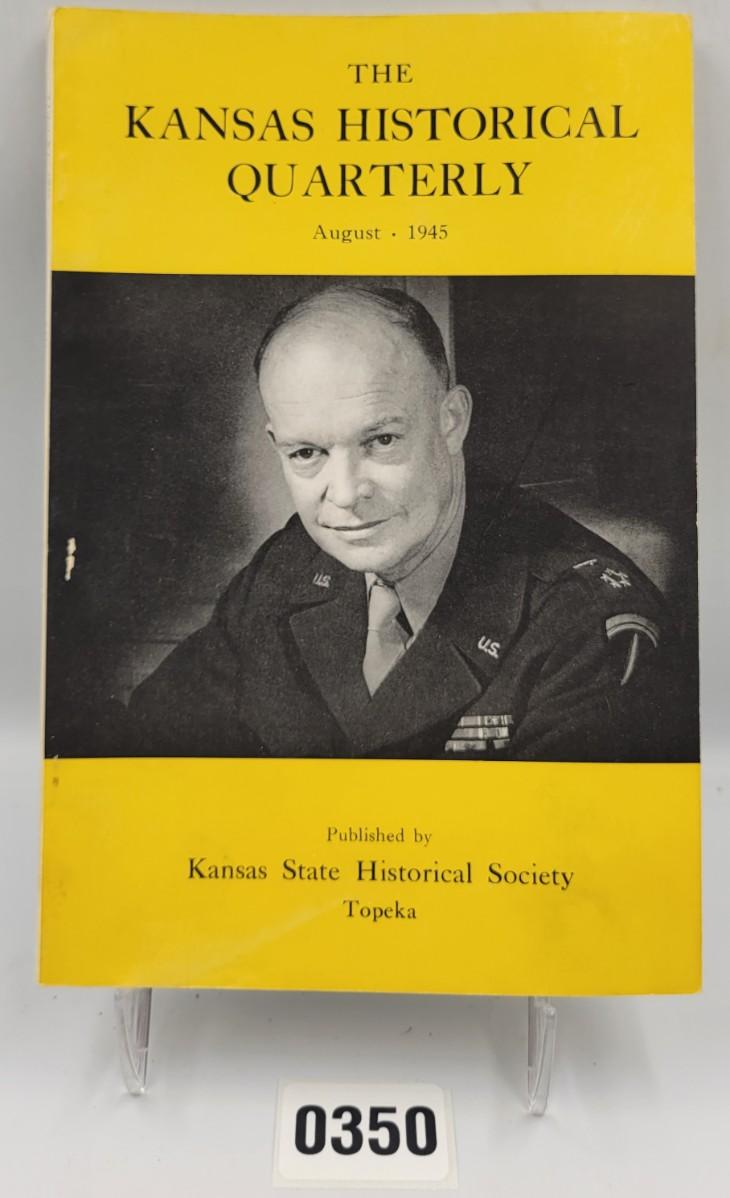 THE
KANSAS HISTORICAL
QUARTERLY

August · 1945

U.S.

U.S.

Published by
Kansas State Historical Society
Topeka

0350